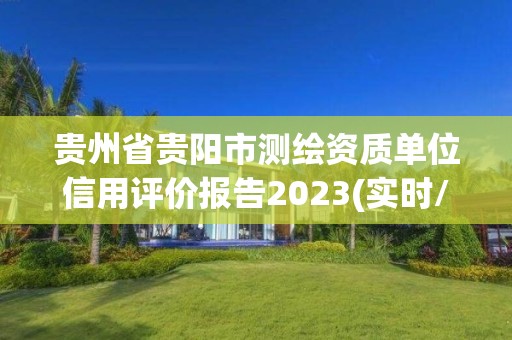 贵州省贵阳市测绘资质单位信用评价报告2023(实时/